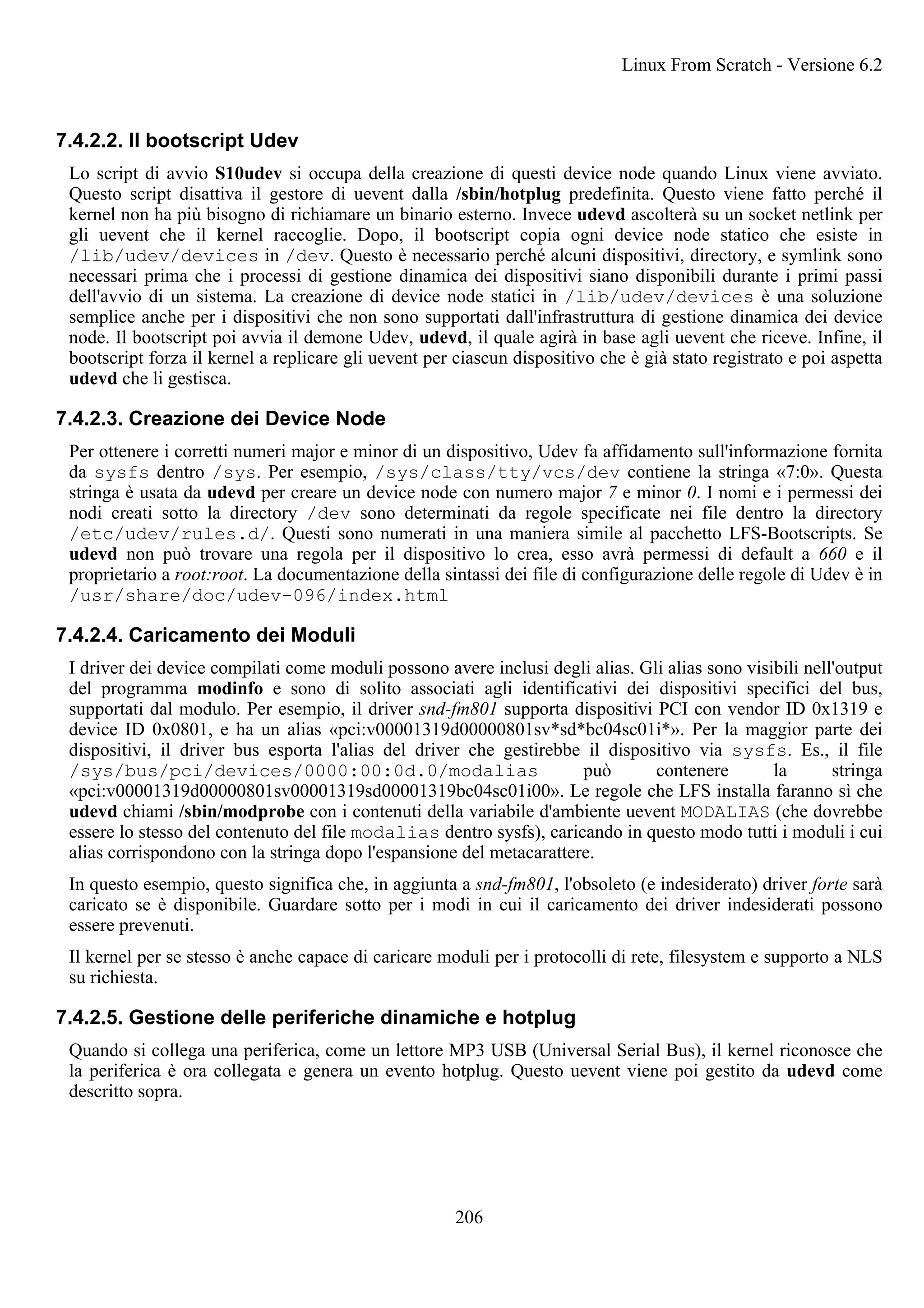 Linux From Scratch - Versione 6.2

7.4.2.2. Il bootscript Udev

Lo script di avvio S10udev si occupa della creazione di questi device node quando Linux viene avviato. Questo script disattiva il gestore di uevent dalla /sbin/hotplug predefinita. Questo viene fatto perché il kernel non ha più bisogno di richiamare un binario esterno. Invece udevd ascolterà su un socket netlink per gli uevent che il kernel raccoglie. Dopo, il bootscript copia ogni device node statico che esiste in /lib/udev/devices in /dev. Questo è necessario perché alcuni dispositivi, directory, e symlink sono necessari prima che i processi di gestione dinamica dei dispositivi siano disponibili durante i primi passi dell'avvio di un sistema. La creazione di device node statici in /lib/udev/devices è una soluzione semplice anche per i dispositivi che non sono supportati dall'infrastruttura di gestione dinamica dei device node. Il bootscript poi avvia il demone Udev, udevd, il quale agirà in base agli uevent che riceve. Infine, il bootscript forza il kernel a replicare gli uevent per ciascun dispositivo che è già stato registrato e poi aspetta udevd che li gestisca.

7.4.2.3. Creazione dei Device Node

Per ottenere i corretti numeri major e minor di un dispositivo, Udev fa affidamento sull'informazione fornita da sysfs dentro /sys. Per esempio, /sys/class/tty/vcs/dev contiene la stringa «7:0». Questa stringa è usata da udevd per creare un device node con numero major 7 e minor 0. I nomi e i permessi dei nodi creati sotto la directory /dev sono determinati da regole specificate nei file dentro la directory /etc/udev/rules.d/. Questi sono numerati in una maniera simile al pacchetto LFS-Bootscripts. Se udevd non può trovare una regola per il dispositivo lo crea, esso avrà permessi di default a 660 e il proprietario a root:root. La documentazione della sintassi dei file di configurazione delle regole di Udev è in /usr/share/doc/udev-096/index.html

7.4.2.4. Caricamento dei Moduli

I driver dei device compilati come moduli possono avere inclusi degli alias. Gli alias sono visibili nell'output del programma modinfo e sono di solito associati agli identificativi dei dispositivi specifici del bus, supportati dal modulo. Per esempio, il driver snd-fm801 supporta dispositivi PCI con vendor ID 0x1319 e device ID 0x0801, e ha un alias «pci:v00001319d00000801sv*sd*bc04sc01i*». Per la maggior parte dei dispositivi, il driver bus esporta l'alias del driver che gestirebbe il dispositivo via sysfs. Es., il file /sys/bus/pci/devices/0000:00:0d.0/modalias può contenere la stringa «pci:v00001319d00000801sv00001319sd00001319bc04sc01i00». Le regole che LFS installa faranno sì che udevd chiami /sbin/modprobe con i contenuti della variabile d'ambiente uevent MODALIAS (che dovrebbe essere lo stesso del contenuto del file modalias dentro sysfs), caricando in questo modo tutti i moduli i cui alias corrispondono con la stringa dopo l'espansione del metacarattere.

In questo esempio, questo significa che, in aggiunta a snd-fm801, l'obsoleto (e indesiderato) driver forte sarà caricato se è disponibile. Guardare sotto per i modi in cui il caricamento dei driver indesiderati possono essere prevenuti.

Il kernel per se stesso è anche capace di caricare moduli per i protocolli di rete, filesystem e supporto a NLS su richiesta.

7.4.2.5. Gestione delle periferiche dinamiche e hotplug

Quando si collega una periferica, come un lettore MP3 USB (Universal Serial Bus), il kernel riconosce che la periferica è ora collegata e genera un evento hotplug. Questo uevent viene poi gestito da udevd come descritto sopra.

206